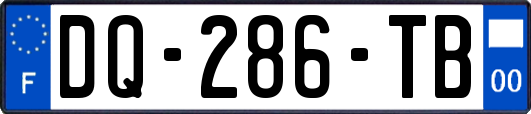 F
DQ-286-TB
00